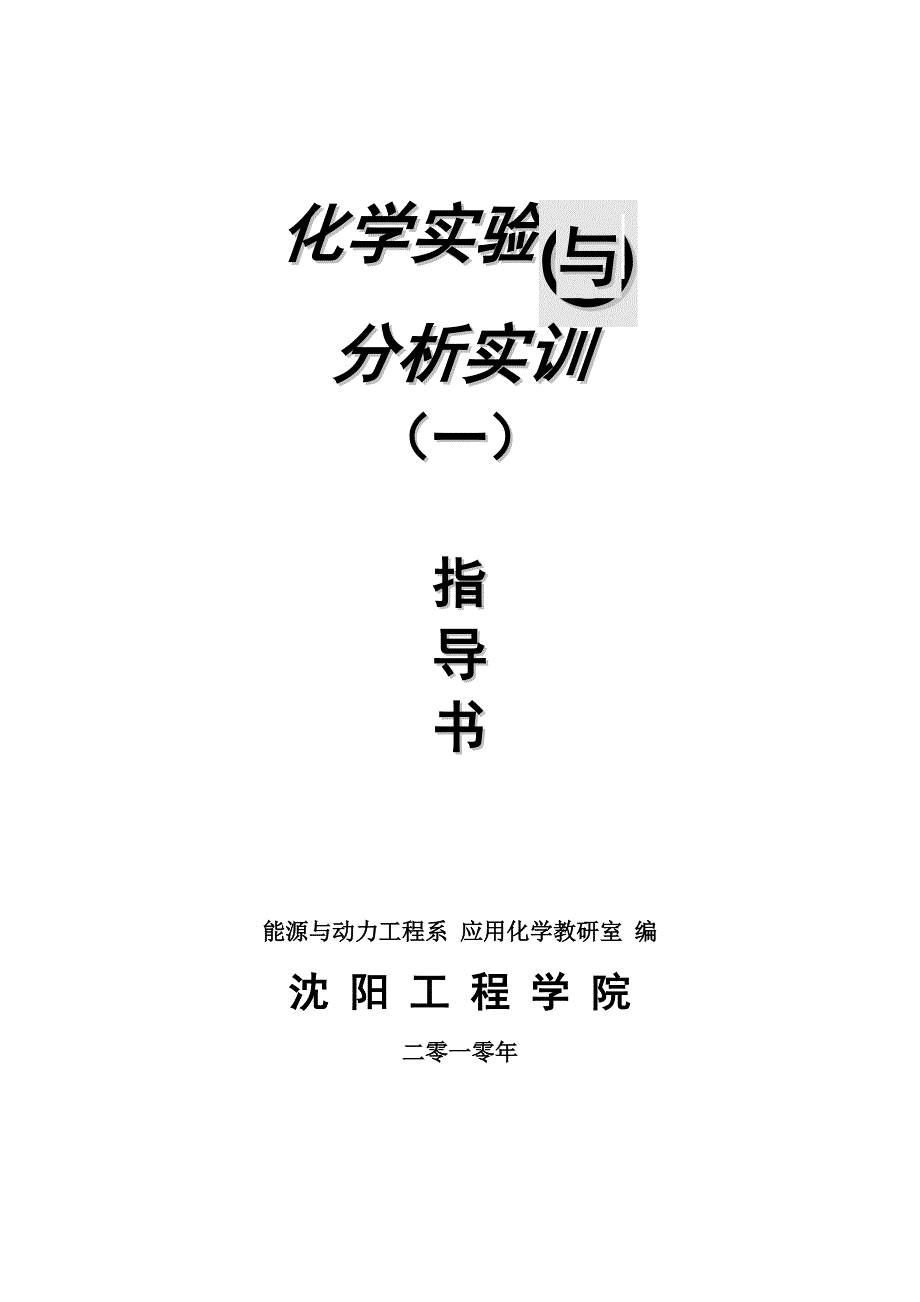 化学实验与

分析实训

（一）

指
导
书

能源与动力工程系 应用化学教研室 编

沈 阳 工 程 学 院

二零一零年